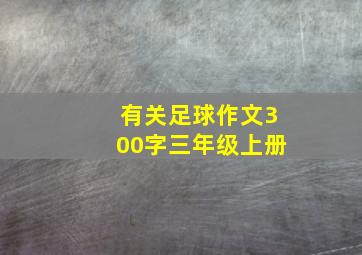 有关足球作文300字三年级上册